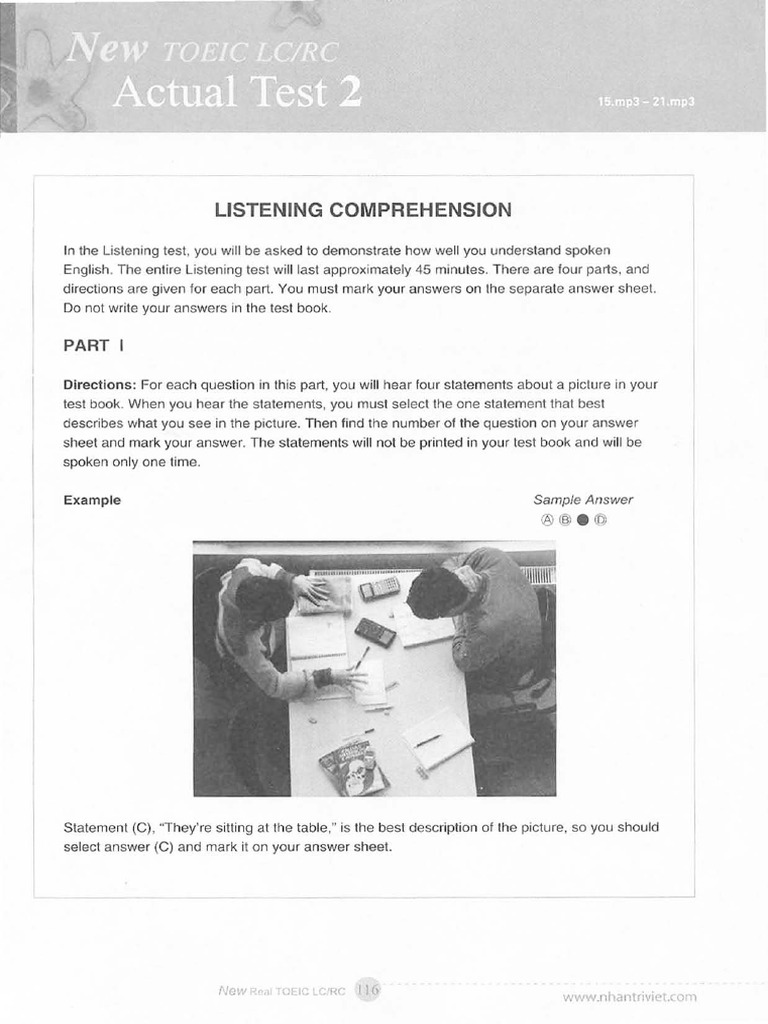 New TOEIC LC/RC
Actual Test 2

15.mp3 – 21.mp3

LISTENING COMPREHENSION

In the Listening test, you will be asked to demonstrate how well you understand spoken English. The entire Listening test will last approximately 45 minutes. There are four parts, and directions are given for each part. You must mark your answers on the separate answer sheet. Do not write your answers in the test book.

PART I

Directions: For each question in this part, you will hear four statements about a picture in your test book. When you hear the statements, you must select the one statement that best describes what you see in the picture. Then find the number of the question on your answer sheet and mark your answer. The statements will not be printed in your test book and will be spoken only one time.

Example

Sample Answer
Ⓐ Ⓑ ● Ⓓ

Statement (C), "They're sitting at the table," is the best description of the picture, so you should select answer (C) and mark it on your answer sheet.

New Real TOEIC LC/RC 116

www.nhantriviet.com